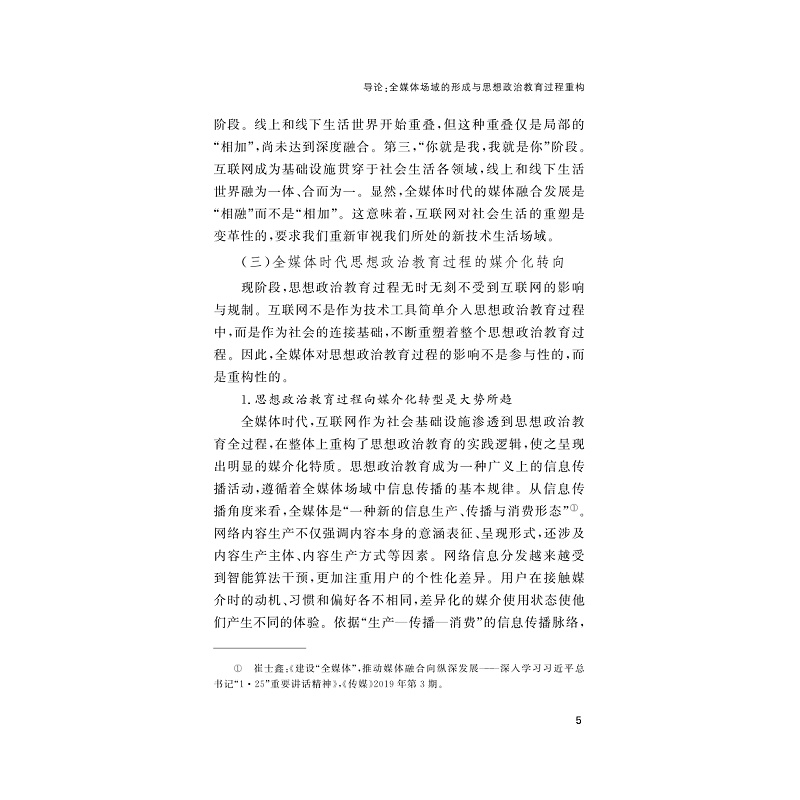 导论:全媒体场域的形成与思想政治教育过程重构

阶段。线上和线下生活世界开始重叠,但这种重叠仅是局部的“相加”,尚未达到深度融合。第三,“你就是我,我就是你”阶段。互联网成为基础设施贯穿于社会生活各领域,线上和线下生活世界融为一体、合而为一。显然,全媒体时代的媒体融合发展是“相融”而不是“相加”。这意味着,互联网对社会生活的重塑是变革性的,要求我们重新审视我们所处的新技术生活场域。

(三)全媒体时代思想政治教育过程的媒介化转向

现阶段,思想政治教育过程无时无刻不受到互联网的影响与规制。互联网不是作为技术工具简单介入思想政治教育过程中,而是作为社会的连接基础,不断重塑着整个思想政治教育过程。因此,全媒体对思想政治教育过程的影响不是参与性的,而是重构性的。

1.思想政治教育过程向媒介化转型是大势所趋

全媒体时代,互联网作为社会基础设施渗透到思想政治教育全过程,在整体上重构了思想政治教育的实践逻辑,使之呈现出明显的媒介化特质。思想政治教育成为一种广义上的信息传播活动,遵循着全媒体场域中信息传播的基本规律。从信息传播角度来看,全媒体是“一种新的信息生产、传播与消费形态”$^{①}$。网络内容生产不仅强调内容本身的意涵表征、呈现形式,还涉及内容生产主体、内容生产方式等因素。网络信息分发越来越受到智能算法干预,更加注重用户的个性化差异。用户在接触媒介时的动机、习惯和偏好各不相同,差异化的媒介使用状态使他们产生不同的体验。依据“生产—传播—消费”的信息传播脉络,

① 崔士鑫:《建设“全媒体”,推动媒体融合向纵深发展——深入学习习近平总书记“1·25”重要讲话精神》,《传媒》2019年第3期。

5